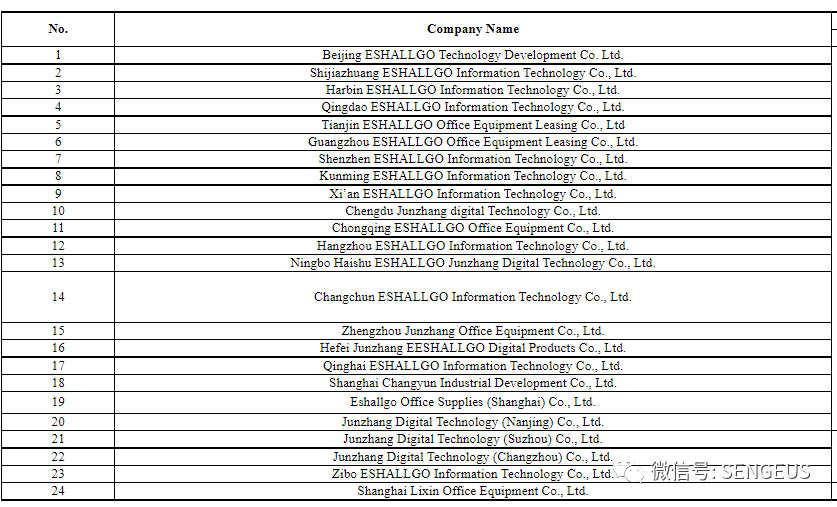 | No. | Company Name |
|---|---|
| 1 | Beijing ESHALLGO Technology Development Co. Ltd. |
| 2 | Shijiazhuang ESHALLGO Information Technology Co., Ltd. |
| 3 | Harbin ESHALLGO Information Technology Co., Ltd. |
| 4 | Qingdao ESHALLGO Information Technology Co., Ltd. |
| 5 | Tianjin ESHALLGO Office Equipment Leasing Co., Ltd |
| 6 | Guangzhou ESHALLGO Office Equipment Leasing Co., Ltd. |
| 7 | Shenzhen ESHALLGO Information Technology Co., Ltd. |
| 8 | Kunming ESHALLGO Information Technology Co., Ltd. |
| 9 | Xi'an ESHALLGO Information Technology Co., Ltd. |
| 10 | Chengdu Junzhang digital Technology Co., Ltd. |
| 11 | Chongqing ESHALLGO Office Equipment Co., Ltd. |
| 12 | Hangzhou ESHALLGO Information Technology Co., Ltd. |
| 13 | Ningbo Haishu ESHALLGO Junzhang Digital Technology Co., Ltd. |
| 14 | Changchun ESHALLGO Information Technology Co., Ltd. |
| 15 | Zhengzhou Junzhang Office Equipment Co., Ltd. |
| 16 | Hefei Junzhang EESHALLGO Digital Products Co., Ltd. |
| 17 | Qinghai ESHALLGO Information Technology Co., Ltd. |
| 18 | Shanghai Changyun Industrial Development Co., Ltd. |
| 19 | Eshallgo Office Supplies (Shanghai) Co., Ltd. |
| 20 | Junzhang Digital Technology (Nanjing) Co., Ltd. |
| 21 | Junzhang Digital Technology (Suzhou) Co., Ltd. |
| 22 | Junzhang Digital Technology (Changzhou) Co., Ltd. |
| 23 | Zibo ESHALLGO Information Technology Co., Ltd. |
| 24 | Shanghai Lixin Office Equipment Co., Ltd. |

微信号: SENGEUS